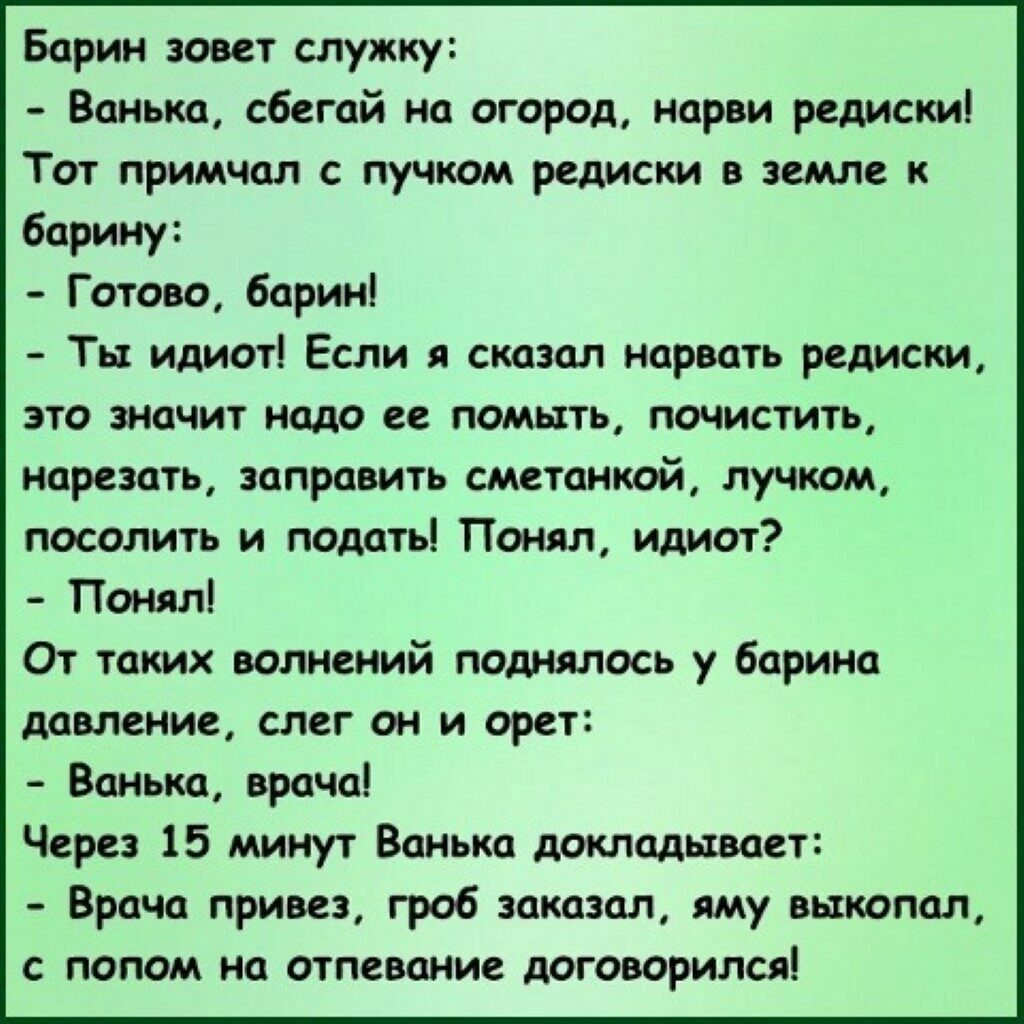 Барин зовет служку:
- Ванька, сбегай на огород, нарви редиски!
Тот примчал с пучком редиски в земле к барину:
- Готово, барин!
- Ты идиот! Если я сказал нарвать редиски, это значит надо ее помыть, почистить, нарезать, заправить сметанкой, лучком, посолить и подать! Понял, идиот?
- Понял!
От таких волнений поднялось у барина давление, слег он и орет:
- Ванька, врача!
Через 15 минут Ванька докладывает:
- Врача привез, гроб заказал, яму выкопал, с попом на отпевание договорился!